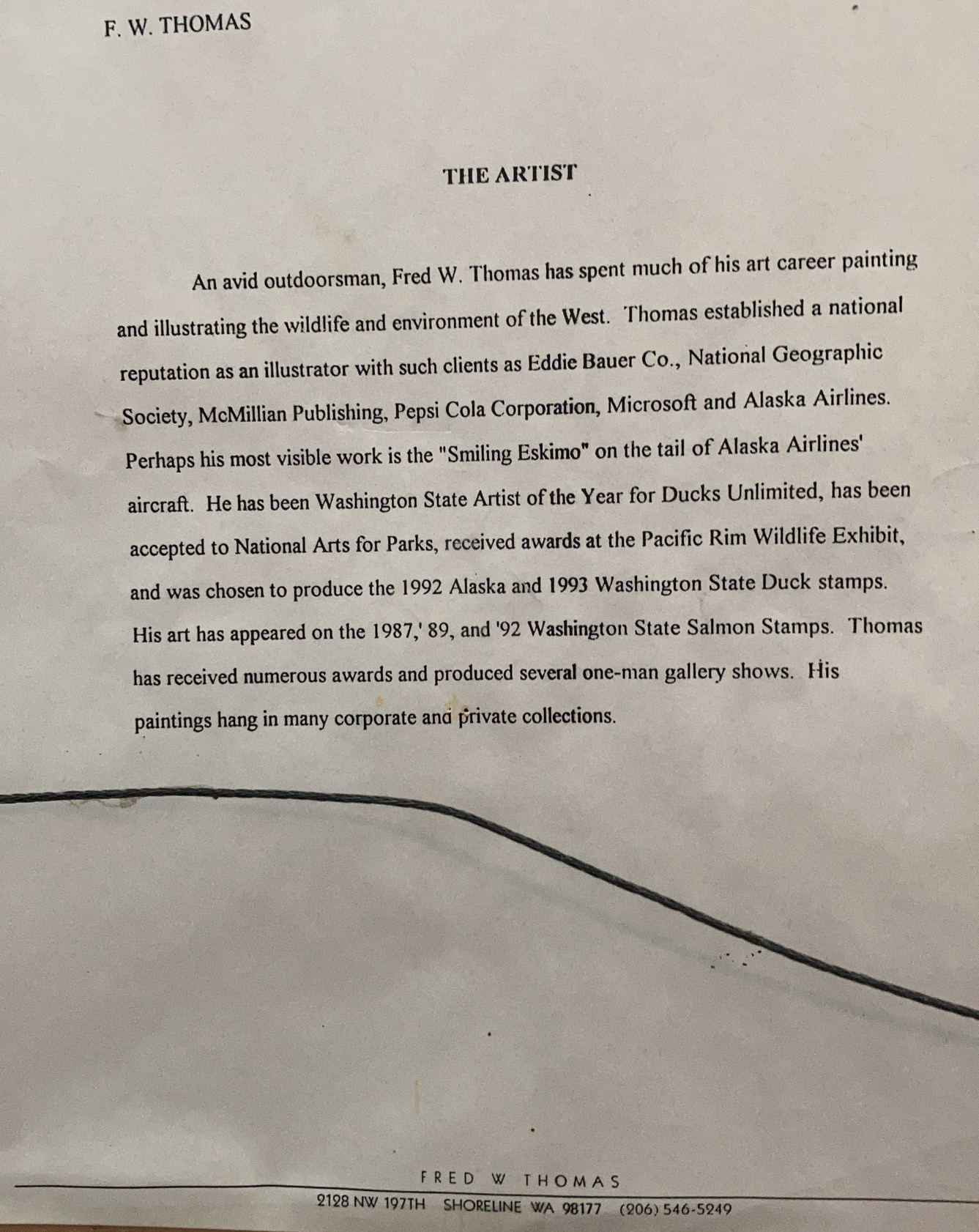 F. W. THOMAS

THE ARTIST

An avid outdoorsman, Fred W. Thomas has spent much of his art career painting and illustrating the wildlife and environment of the West. Thomas established a national reputation as an illustrator with such clients as Eddie Bauer Co., National Geographic Society, McMillian Publishing, Pepsi Cola Corporation, Microsoft and Alaska Airlines. Perhaps his most visible work is the "Smiling Eskimo" on the tail of Alaska Airlines' aircraft. He has been Washington State Artist of the Year for Ducks Unlimited, has been accepted to National Arts for Parks, received awards at the Pacific Rim Wildlife Exhibit, and was chosen to produce the 1992 Alaska and 1993 Washington State Duck stamps. His art has appeared on the 1987,' 89, and '92 Washington State Salmon Stamps. Thomas has received numerous awards and produced several one-man gallery shows. His paintings hang in many corporate and private collections.

FRED W THOMAS
2128 NW 197TH SHORELINE WA 98177 (206) 546-5249